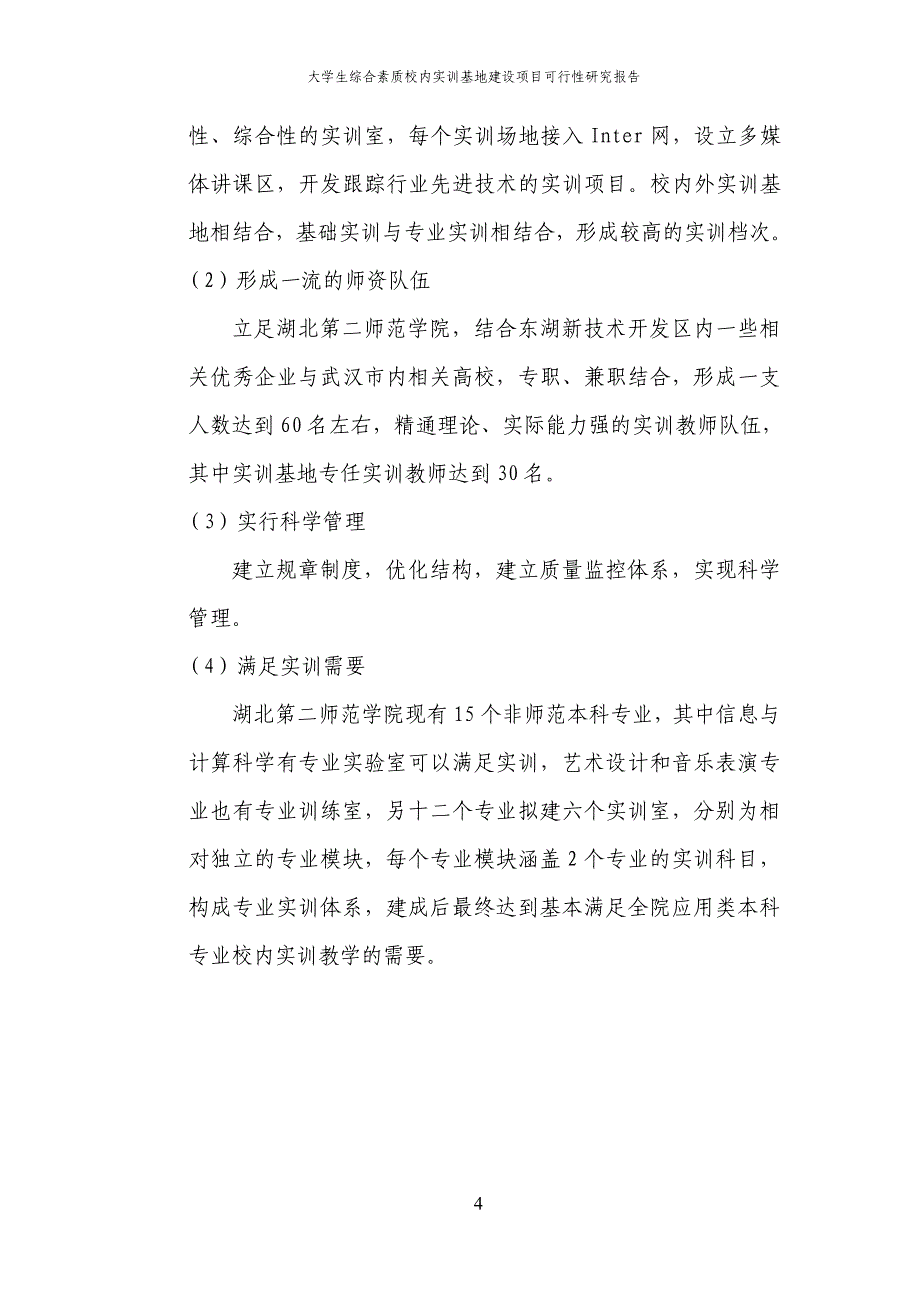 大学生综合素质校内实训基地建设项目可行性研究报告

性、综合性的实训室，每个实训场地接入 Inter 网，设立多媒体讲课区，开发跟踪行业先进技术的实训项目。校内外实训基地相结合，基础实训与专业实训相结合，形成较高的实训档次。

（2）形成一流的师资队伍

立足湖北第二师范学院，结合东湖新技术开发区内一些相关优秀企业与武汉市内相关高校，专职、兼职结合，形成一支人数达到 60 名左右，精通理论、实际能力强的实训教师队伍，其中实训基地专任实训教师达到 30 名。

（3）实行科学管理

建立规章制度，优化结构，建立质量监控体系，实现科学管理。

（4）满足实训需要

湖北第二师范学院现有 15 个非师范本科专业，其中信息与计算科学有专业实验室可以满足实训，艺术设计和音乐表演专业也有专业训练室，另十二个专业拟建六个实训室，分别为相对独立的专业模块，每个专业模块涵盖 2 个专业的实训科目，构成专业实训体系，建成后最终达到基本满足全院应用类本科专业校内实训教学的需要。

4